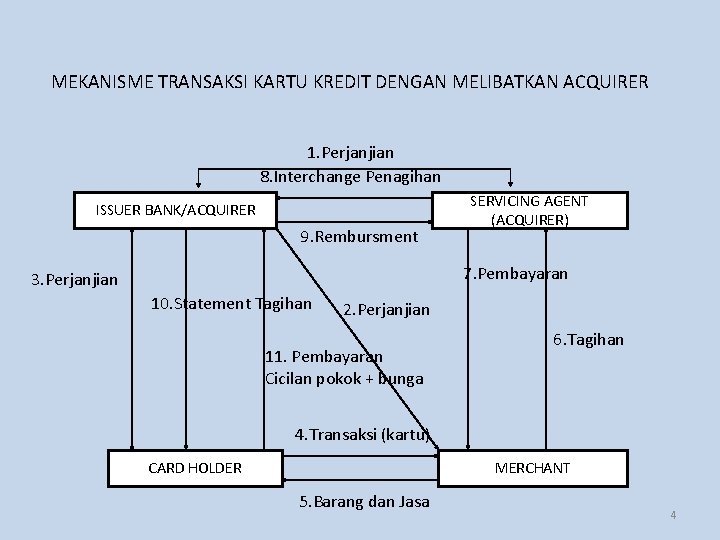 MEKANISME TRANSAKSI KARTU KREDIT DENGAN MELIBATKAN ACQUIRER

1.Perjanjian

8.Interchange Penagihan

ISSUER BANK/ACQUIRER

SERVICING AGENT (ACQUIRER)

9.Rembursment

3.Perjanjian

10.Statement Tagihan

2.Perjanjian

7.Pembayaran

6.Tagihan

11. Pembayaran Cicilan pokok + bunga

4.Transaksi (kartu)

CARD HOLDER

MERCHANT

5.Barang dan Jasa

4